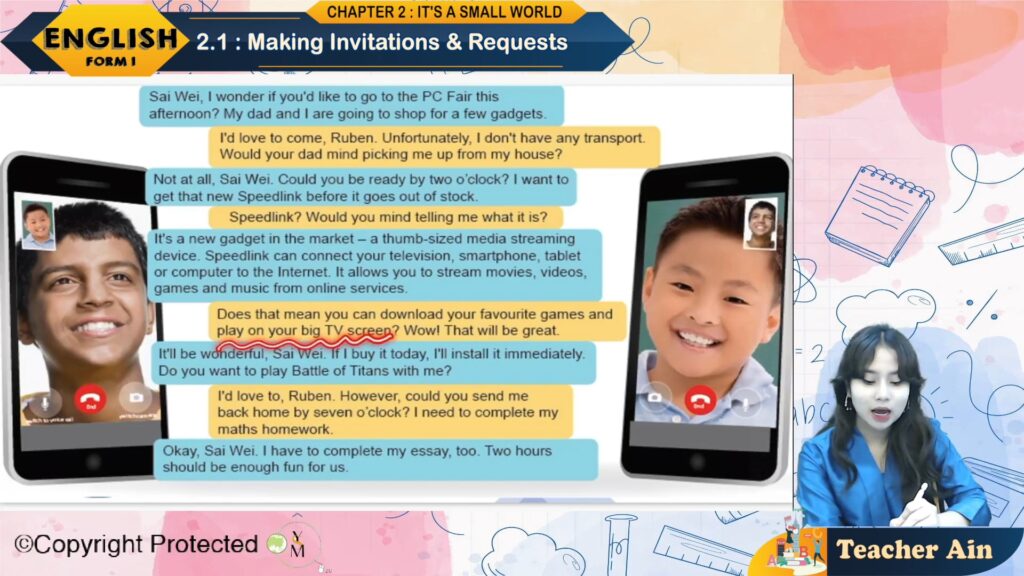 ENGLISH
FORM 1

CHAPTER 2 : IT'S A SMALL WORLD

2.1 : Making Invitations & Requests

Sai Wei, I wonder if you'd like to go to the PC Fair this afternoon? My dad and I are going to shop for a few gadgets.

I'd love to come, Ruben. Unfortunately, I don't have any transport. Would your dad mind picking me up from my house?

Not at all, Sai Wei. Could you be ready by two o'clock? I want to get that new Speedlink before it goes out of stock.

Speedlink? Would you mind telling me what it is?

It's a new gadget in the market – a thumb-sized media streaming device. Speedlink can connect your television, smartphone, tablet or computer to the Internet. It allows you to stream movies, videos, games and music from online services.

Does that mean you can download your favourite games and play on your big TV screen? Wow! That will be great.

It'll be wonderful, Sai Wei. If I buy it today, I'll install it immediately. Do you want to play Battle of Titans with me?

I'd love to, Ruben. However, could you send me back home by seven o'clock? I need to complete my maths homework.

Okay, Sai Wei. I have to complete my essay, too. Two hours should be enough fun for us.

End

End

©Copyright Protected

YM

Teacher Ain